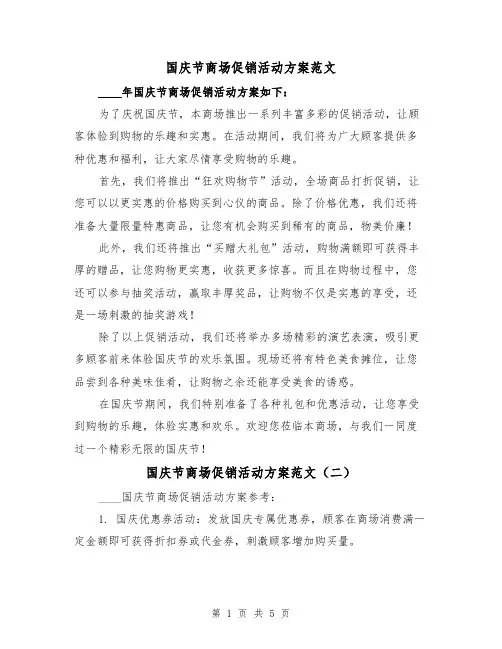 国庆节商场促销活动方案范文

____年国庆节商场促销活动方案如下：

为了庆祝国庆节，本商场推出一系列丰富多彩的促销活动，让顾客体验到购物的乐趣和实惠。在活动期间，我们将为广大顾客提供多种优惠和福利，让大家尽情享受购物的乐趣。

首先，我们将推出“狂欢购物节”活动，全场商品打折促销，让您可以以更实惠的价格购买到心仪的商品。除了价格优惠，我们还将准备大量限量特惠商品，让您有机会购买到稀有的商品，物美价廉！

此外，我们还将推出“买赠大礼包”活动，购物满额即可获得丰厚的赠品，让您购物更实惠，收获更多惊喜。而且在购物过程中，您还可以参与抽奖活动，赢取丰厚奖品，让购物不仅是实惠的享受，还是一场刺激的抽奖游戏！

除了以上促销活动，我们还将举办多场精彩的演艺表演，吸引更多顾客前来体验国庆节的欢乐氛围。现场还将有特色美食摊位，让您品尝到各种美味佳肴，让购物之余还能享受美食的诱惑。

在国庆节期间，我们特别准备了各种礼包和优惠活动，让您享受到购物的乐趣，体验实惠和欢乐。欢迎您莅临本商场，与我们一同度过一个精彩无限的国庆节！

国庆节商场促销活动方案范文（二）

____国庆节商场促销活动方案参考：

1. 国庆优惠券活动：发放国庆专属优惠券，顾客在商场消费满一定金额即可获得折扣券或代金券，刺激顾客增加购买量。

第 1 页 共 5 页